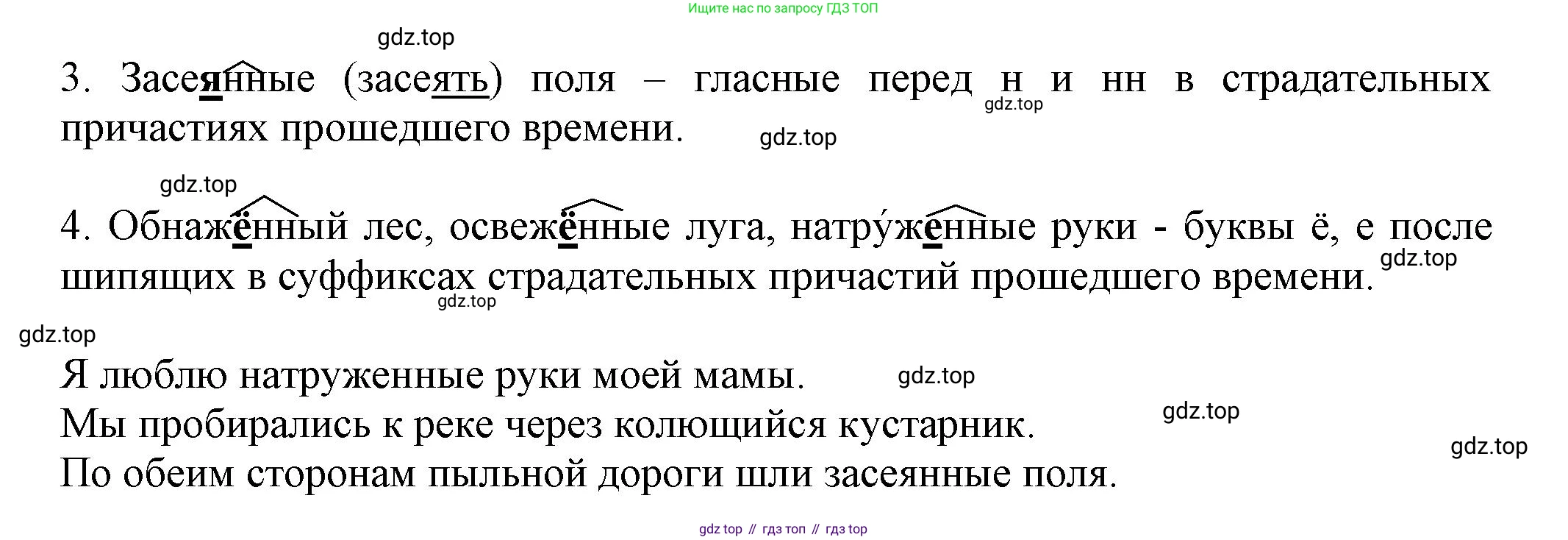 Ищите нас по запросу ГДЗ ТОП

3. Засеянные (засеять) поля – гласные перед н и нн в страдательных причастиях прошедшего времени.

4. Обнажённый лес, освежённые луга, натру́женные руки - буквы ё, е после шипящих в суффиксах страдательных причастий прошедшего времени.

Я люблю натруженные руки моей мамы.
Мы пробирались к реке через колющийся кустарник.
По обеим сторонам пыльной дороги шли засеянные поля.

gdz top // гдз топ // гдз top

gdz.top